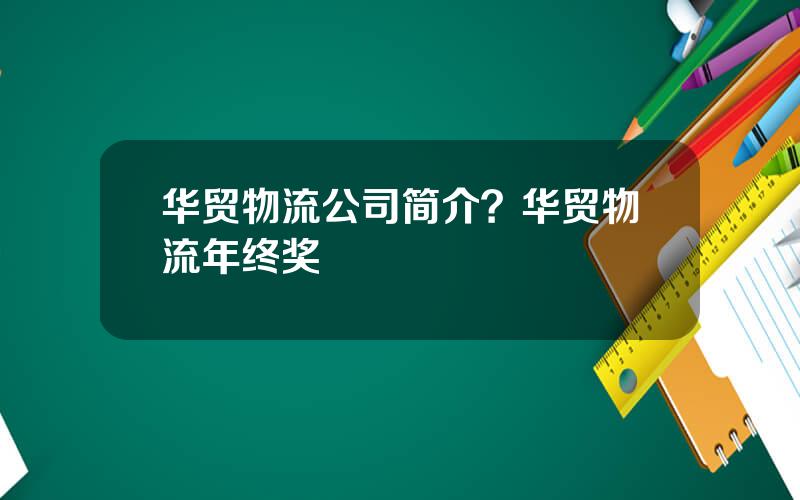 华贸物流公司简介？华贸物流年终奖